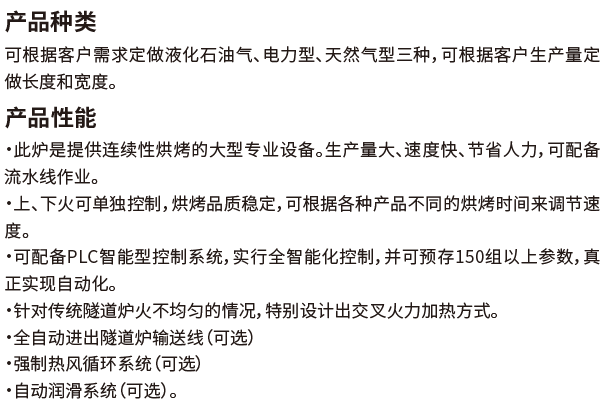 产品种类

可根据客户需求定做液化石油气、电力型、天然气型三种，可根据客户生产量定做长度和宽度。

产品性能

·此炉是提供连续性烘烤的大型专业设备。生产量大、速度快、节省人力，可配备流水线作业。

·上、下火可单独控制，烘烤品质稳定，可根据各种产品不同的烘烤时间来调节速度。

·可配备PLC智能型控制系统，实行全智能化控制，并可预存150组以上参数，真正实现自动化。

·针对传统隧道炉火不均匀的情况，特别设计出交叉火力加热方式。

·全自动进出隧道炉输送线（可选）

·强制热风循环系统（可选）

·自动润滑系统（可选）。